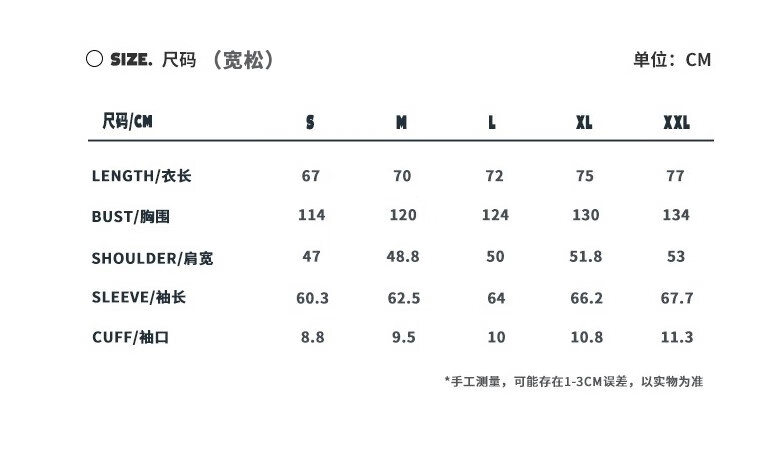 SIZE. 尺码 （宽松） 单位：CM

| 尺码/CM | S | M | L | XL | XXL |
|---|---|---|---|---|---|
| LENGTH/衣长 | 67 | 70 | 72 | 75 | 77 |
| BUST/胸围 | 114 | 120 | 124 | 130 | 134 |
| SHOULDER/肩宽 | 47 | 48.8 | 50 | 51.8 | 53 |
| SLEEVE/袖长 | 60.3 | 62.5 | 64 | 66.2 | 67.7 |
| CUFF/袖口 | 8.8 | 9.5 | 10 | 10.8 | 11.3 |

*手工测量，可能存在1-3CM误差，以实物为准